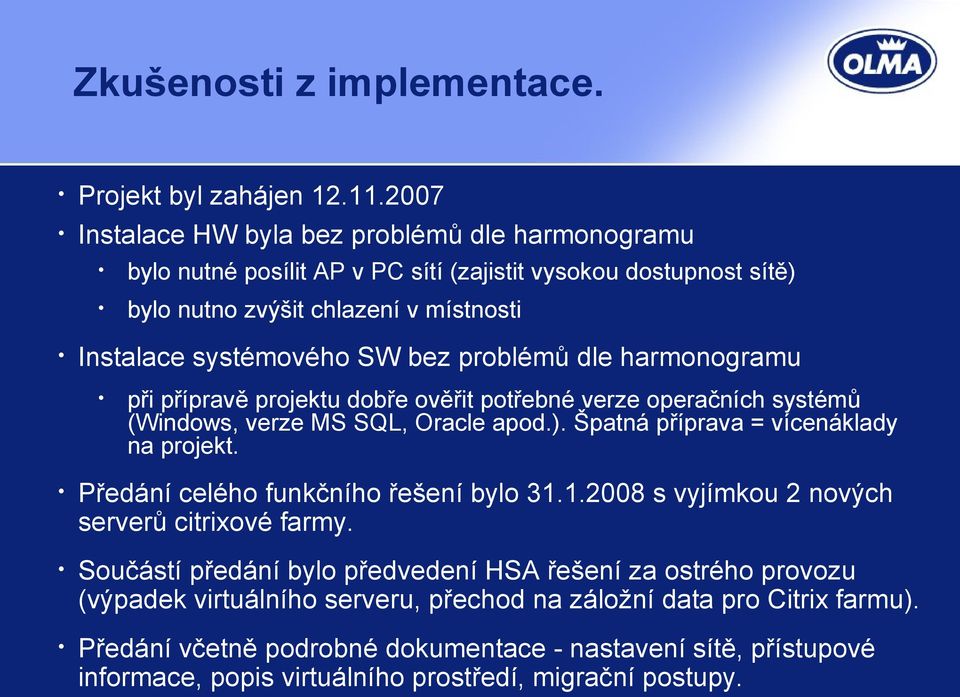 Zkušenosti z implementace.

OLMA

• Projekt byl zahájen 12.11.2007

• Instalace HW byla bez problémů dle harmonogramu

• bylo nutné posílit AP v PC sítí (zajistit vysokou dostupnost sítě)

• bylo nutno zvýšit chlazení v místnosti

• Instalace systémového SW bez problémů dle harmonogramu

• při přípravě projektu dobře ověřit potřebné verze operačních systémů (Windows, verze MS SQL, Oracle apod.). Špatná příprava = vícenáklady na projekt.

• Předání celého funkčního řešení bylo 31.1.2008 s vyjímkou 2 nových serverů citrixové farmy.

• Součástí předání bylo předvedení HSA řešení za ostrého provozu (výpadek virtuálního serveru, přechod na záložní data pro Citrix farmu).

• Předání včetně podrobné dokumentace - nastavení sítě, přístupové informace, popis virtuálního prostředí, migrační postupy.